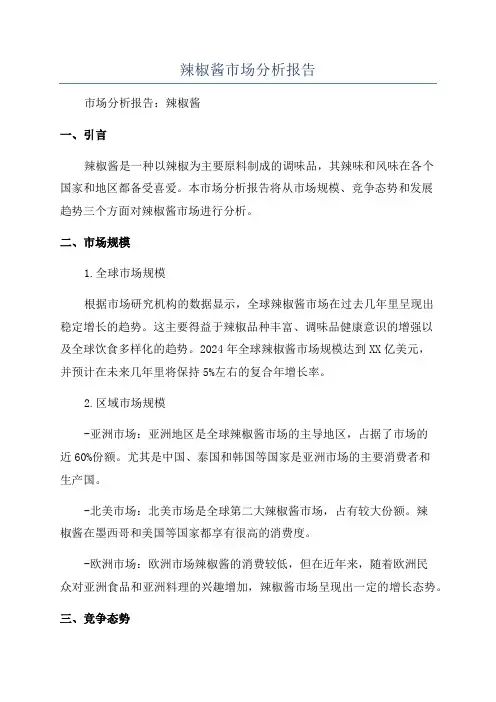 辣椒酱市场分析报告

市场分析报告：辣椒酱

一、引言

辣椒酱是一种以辣椒为主要原料制成的调味品，其辣味和风味在各个国家和地区都备受喜爱。本市场分析报告将从市场规模、竞争态势和发展趋势三个方面对辣椒酱市场进行分析。

二、市场规模

1.全球市场规模

根据市场研究机构的数据显示，全球辣椒酱市场在过去几年里呈现出稳定增长的趋势。这主要得益于辣椒品种丰富、调味品健康意识的增强以及全球饮食多样化的趋势。2024年全球辣椒酱市场规模达到XX亿美元，并预计在未来几年里将保持5%左右的复合年增长率。

2.区域市场规模

-亚洲市场：亚洲地区是全球辣椒酱市场的主导地区，占据了市场的近60%份额。尤其是中国、泰国和韩国等国家是亚洲市场的主要消费者和生产国。

-北美市场：北美市场是全球第二大辣椒酱市场，占有较大份额。辣椒酱在墨西哥和美国等国家都享有很高的消费度。

-欧洲市场：欧洲市场辣椒酱的消费较低，但在近年来，随着欧洲民众对亚洲食品和亚洲料理的兴趣增加，辣椒酱市场呈现出一定的增长态势。

三、竞争态势